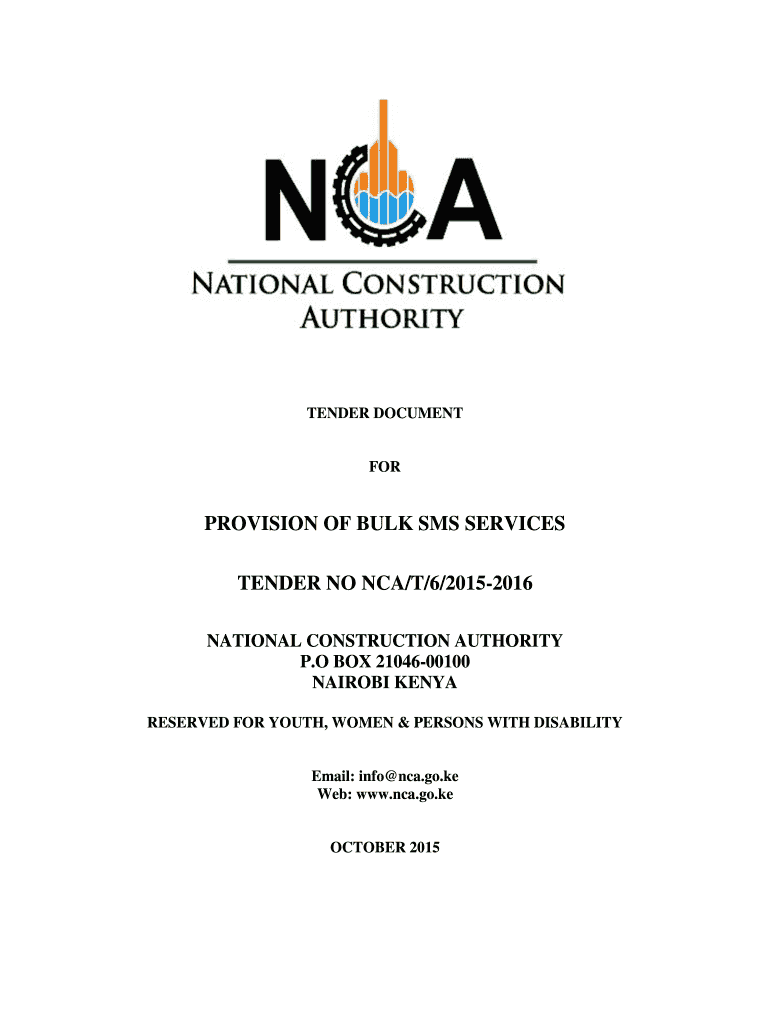 NCA

NATIONAL CONSTRUCTION AUTHORITY

TENDER DOCUMENT

FOR

PROVISION OF BULK SMS SERVICES

TENDER NO NCA/T/6/2015-2016

NATIONAL CONSTRUCTION AUTHORITY
P.O BOX 21046-00100
NAIROBI KENYA

RESERVED FOR YOUTH, WOMEN & PERSONS WITH DISABILITY

Email: info@nca.go.ke
Web: www.nca.go.ke

OCTOBER 2015